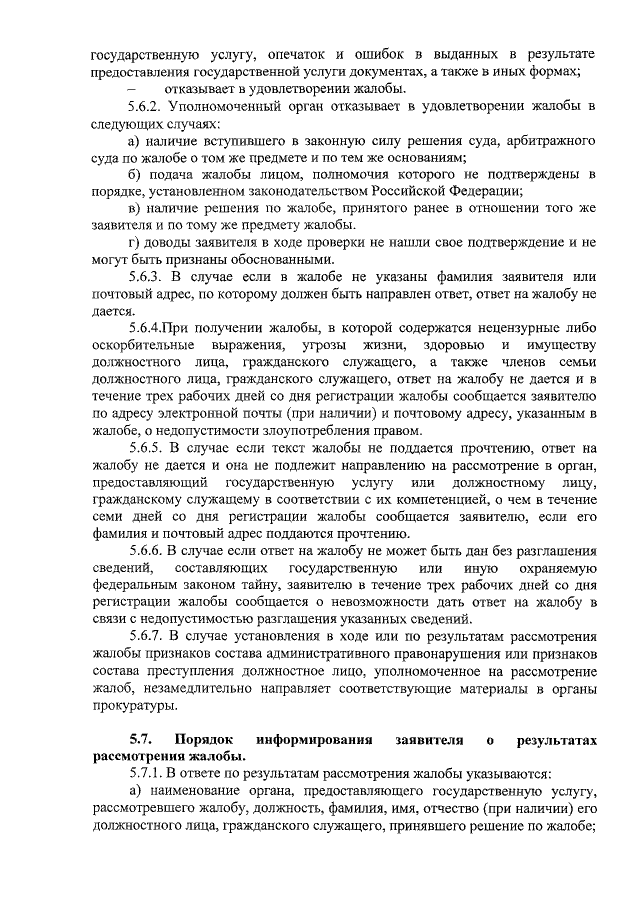 государственную услугу, опечаток и ошибок в выданных в результате предоставления государственной услуги документах, а также в иных формах;

– отказывает в удовлетворении жалобы.

5.6.2. Уполномоченный орган отказывает в удовлетворении жалобы в следующих случаях:

а) наличие вступившего в законную силу решения суда, арбитражного суда по жалобе о том же предмете и по тем же основаниям;

б) подача жалобы лицом, полномочия которого не подтверждены в порядке, установленном законодательством Российской Федерации;

в) наличие решения по жалобе, принятого ранее в отношении того же заявителя и по тому же предмету жалобы.

г) доводы заявителя в ходе проверки не нашли свое подтверждение и не могут быть признаны обоснованными.

5.6.3. В случае если в жалобе не указаны фамилия заявителя или почтовый адрес, по которому должен быть направлен ответ, ответ на жалобу не дается.

5.6.4.При получении жалобы, в которой содержатся нецензурные либо оскорбительные выражения, угрозы жизни, здоровью и имуществу должностного лица, гражданского служащего, а также членов семьи должностного лица, гражданского служащего, ответ на жалобу не дается и в течение трех рабочих дней со дня регистрации жалобы сообщается заявителю по адресу электронной почты (при наличии) и почтовому адресу, указанным в жалобе, о недопустимости злоупотребления правом.

5.6.5. В случае если текст жалобы не поддается прочтению, ответ на жалобу не дается и она не подлежит направлению на рассмотрение в орган, предоставляющий государственную услугу или должностному лицу, гражданскому служащему в соответствии с их компетенцией, о чем в течение семи дней со дня регистрации жалобы сообщается заявителю, если его фамилия и почтовый адрес поддаются прочтению.

5.6.6. В случае если ответ на жалобу не может быть дан без разглашения сведений, составляющих государственную или иную охраняемую федеральным законом тайну, заявителю в течение трех рабочих дней со дня регистрации жалобы сообщается о невозможности дать ответ на жалобу в связи с недопустимостью разглашения указанных сведений.

5.6.7. В случае установления в ходе или по результатам рассмотрения жалобы признаков состава административного правонарушения или признаков состава преступления должностное лицо, уполномоченное на рассмотрение жалоб, незамедлительно направляет соответствующие материалы в органы прокуратуры.

5.7. Порядок информирования заявителя о результатах рассмотрения жалобы.

5.7.1. В ответе по результатам рассмотрения жалобы указываются:

а) наименование органа, предоставляющего государственную услугу, рассмотревшего жалобу, должность, фамилия, имя, отчество (при наличии) его должностного лица, гражданского служащего, принявшего решение по жалобе;